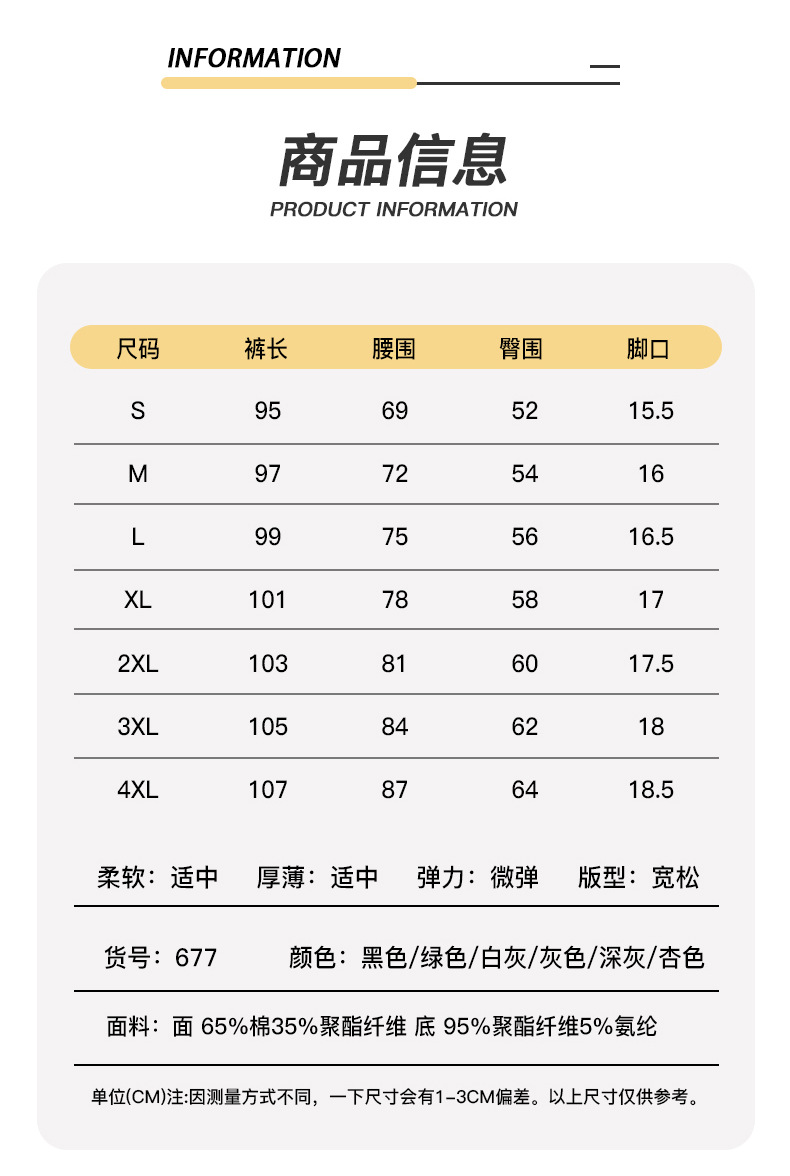 INFORMATION

商品信息
PRODUCT INFORMATION

| 尺码 | 裤长 | 腰围 | 臀围 | 脚口 |
|---|---|---|---|---|
| S | 95 | 69 | 52 | 15.5 |
| M | 97 | 72 | 54 | 16 |
| L | 99 | 75 | 56 | 16.5 |
| XL | 101 | 78 | 58 | 17 |
| 2XL | 103 | 81 | 60 | 17.5 |
| 3XL | 105 | 84 | 62 | 18 |
| 4XL | 107 | 87 | 64 | 18.5 |

柔软：适中　厚薄：适中　弹力：微弹　版型：宽松

货号：677　颜色：黑色/绿色/白灰/灰色/深灰/杏色

面料：面 65%棉35%聚酯纤维 底 95%聚酯纤维5%氨纶

单位(CM)注:因测量方式不同，一下尺寸会有1-3CM偏差。以上尺寸仅供参考。